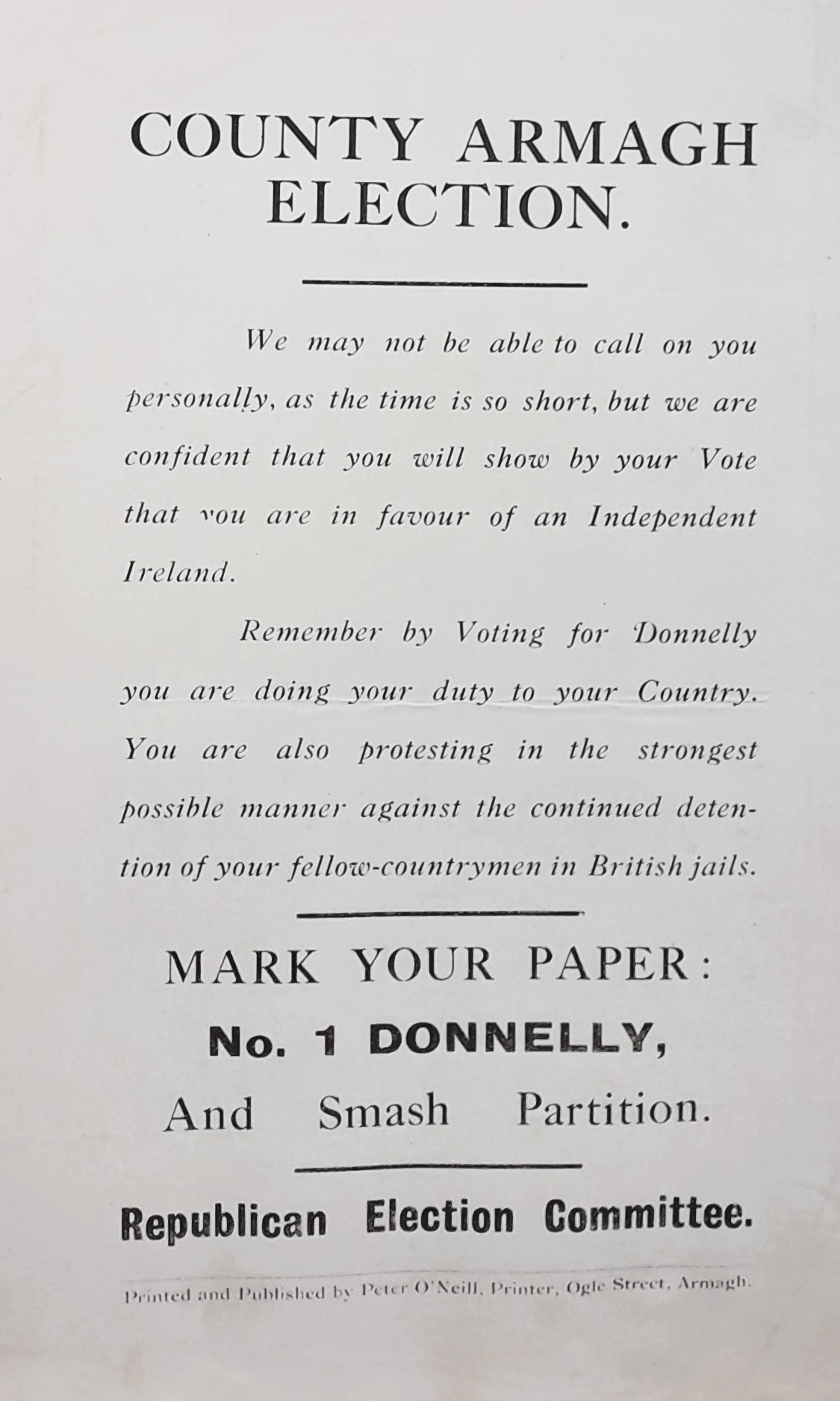 COUNTY ARMAGH ELECTION.

We may not be able to call on you personally, as the time is so short, but we are confident that you will show by your Vote that you are in favour of an Independent Ireland.

Remember by Voting for Donnelly you are doing your duty to your Country. You are also protesting in the strongest possible manner against the continued detention of your fellow-countrymen in British jails.

MARK YOUR PAPER:

No. 1 DONNELLY,

And Smash Partition.

Republican Election Committee.

Printed and Published by Peter O'Neill, Printer, Ogle Street, Armagh.